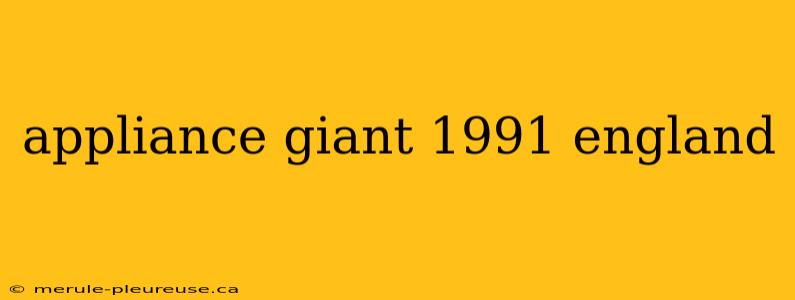 appliance giant 1991 england

© merule-pleureuse.ca